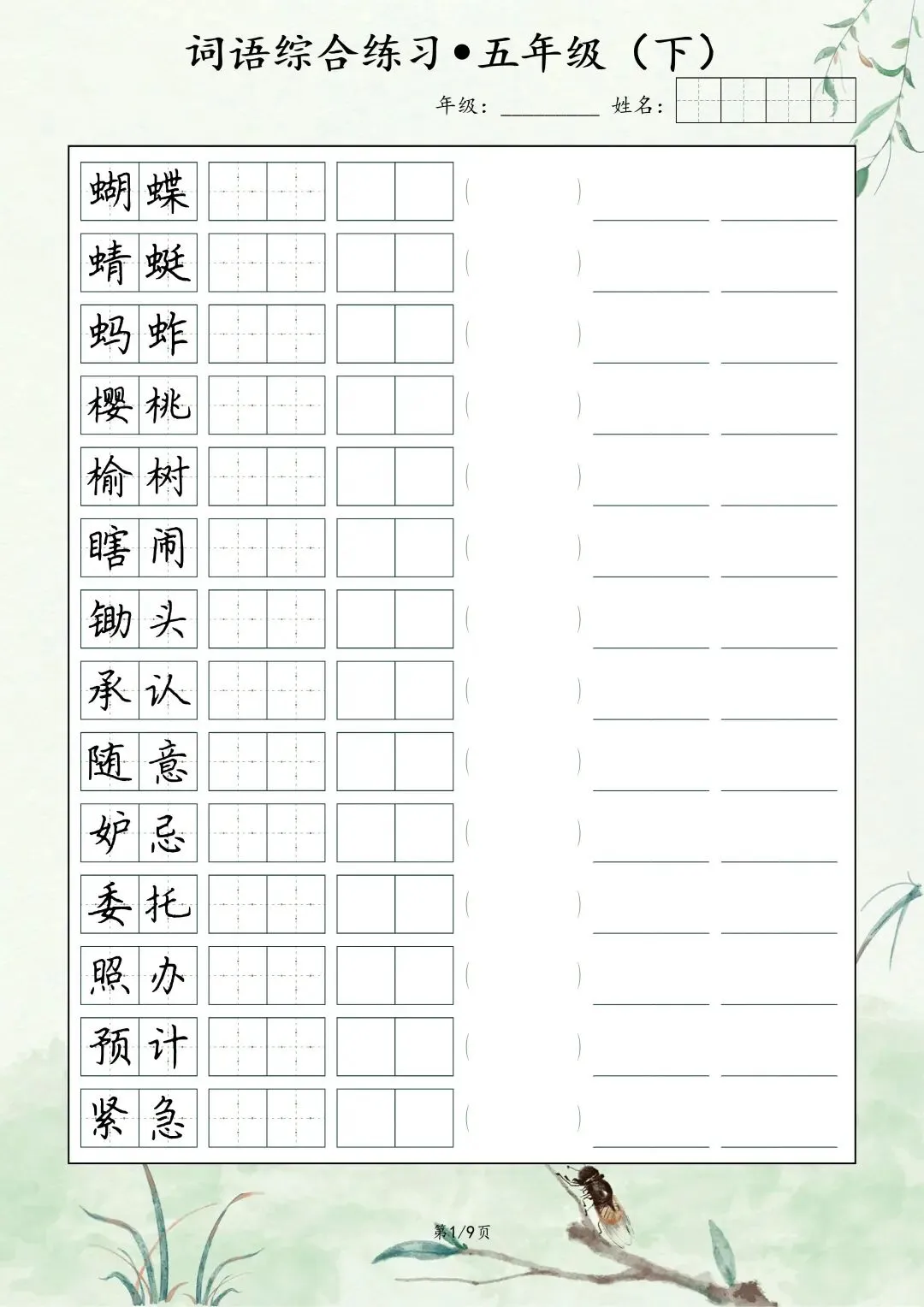 词语综合练习•五年级（下）

年级：____ 姓名：

蝴蝶 ( ) ____ ____
蜻蜓 ( ) ____ ____
蚂蚱 ( ) ____ ____
樱桃 ( ) ____ ____
榆树 ( ) ____ ____
瞎闹 ( ) ____ ____
锄头 ( ) ____ ____
承认 ( ) ____ ____
随意 ( ) ____ ____
妒忌 ( ) ____ ____
委托 ( ) ____ ____
照办 ( ) ____ ____
预计 ( ) ____ ____
紧急 ( ) ____ ____

第1/9页